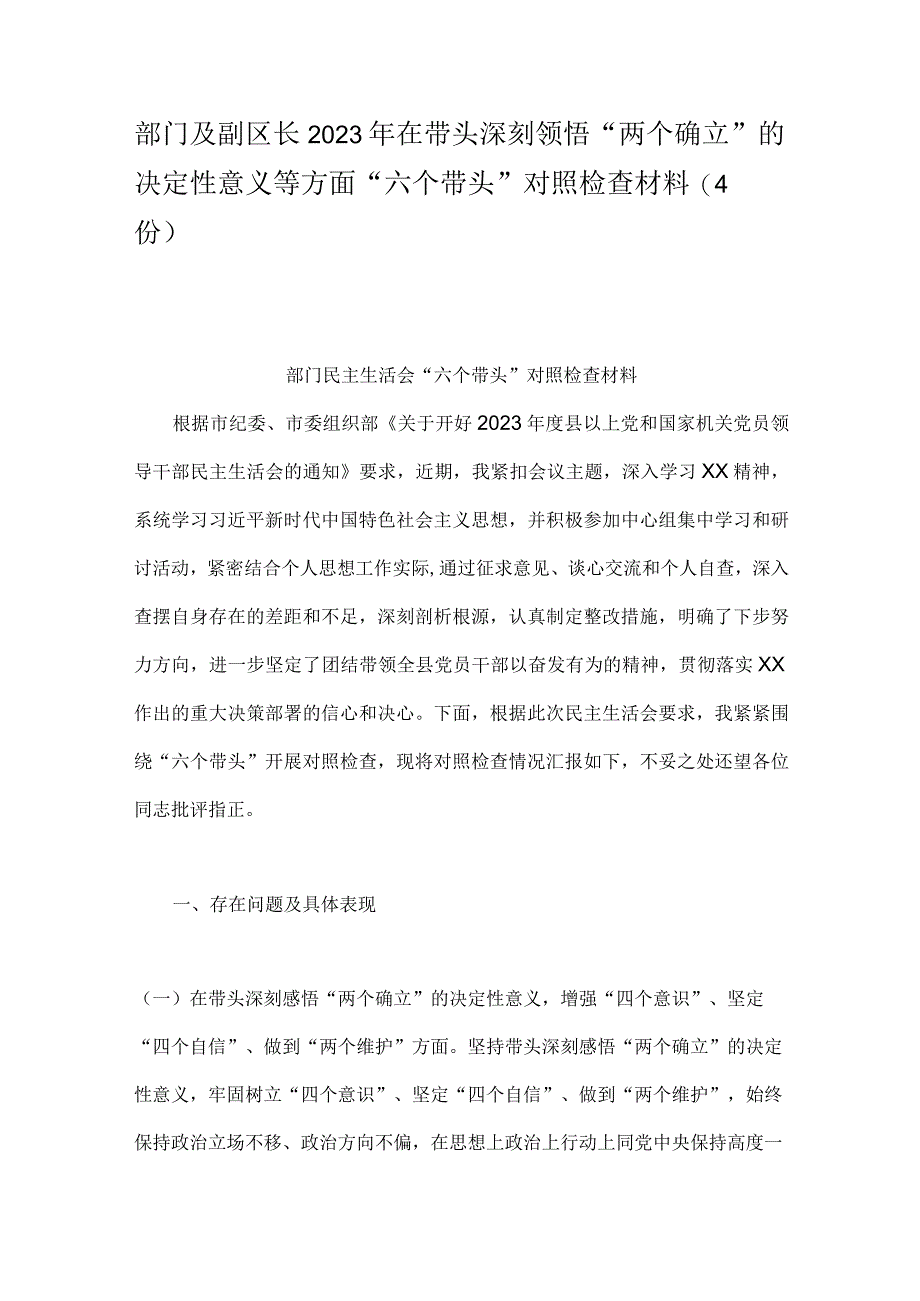 部门及副区长2023年在带头深刻领悟“两个确立”的决定性意义等方面“六个带头”对照检查材料（4份）

部门民主生活会“六个带头”对照检查材料

根据市纪委、市委组织部《关于开好2023年度县以上党和国家机关党员领导干部民主生活会的通知》要求，近期，我紧扣会议主题，深入学习XX精神，系统学习习近平新时代中国特色社会主义思想，并积极参加中心组集中学习和研讨活动，紧密结合个人思想工作实际,通过征求意见、谈心交流和个人自查，深入查摆自身存在的差距和不足，深刻剖析根源，认真制定整改措施，明确了下步努力方向，进一步坚定了团结带领全县党员干部以奋发有为的精神，贯彻落实XX作出的重大决策部署的信心和决心。下面，根据此次民主生活会要求，我紧紧围绕“六个带头”开展对照检查，现将对照检查情况汇报如下，不妥之处还望各位同志批评指正。

一、存在问题及具体表现

（一）在带头深刻感悟“两个确立”的决定性意义，增强“四个意识”、坚定“四个自信”、做到“两个维护”方面。坚持带头深刻感悟“两个确立”的决定性意义，牢固树立“四个意识”、坚定“四个自信”、做到“两个维护”，始终保持政治立场不移、政治方向不偏，在思想上政治上行动上同党中央保持高度一